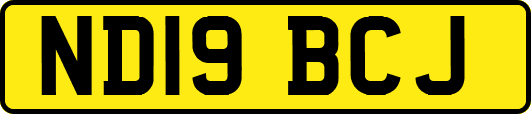 ND19 BCJ